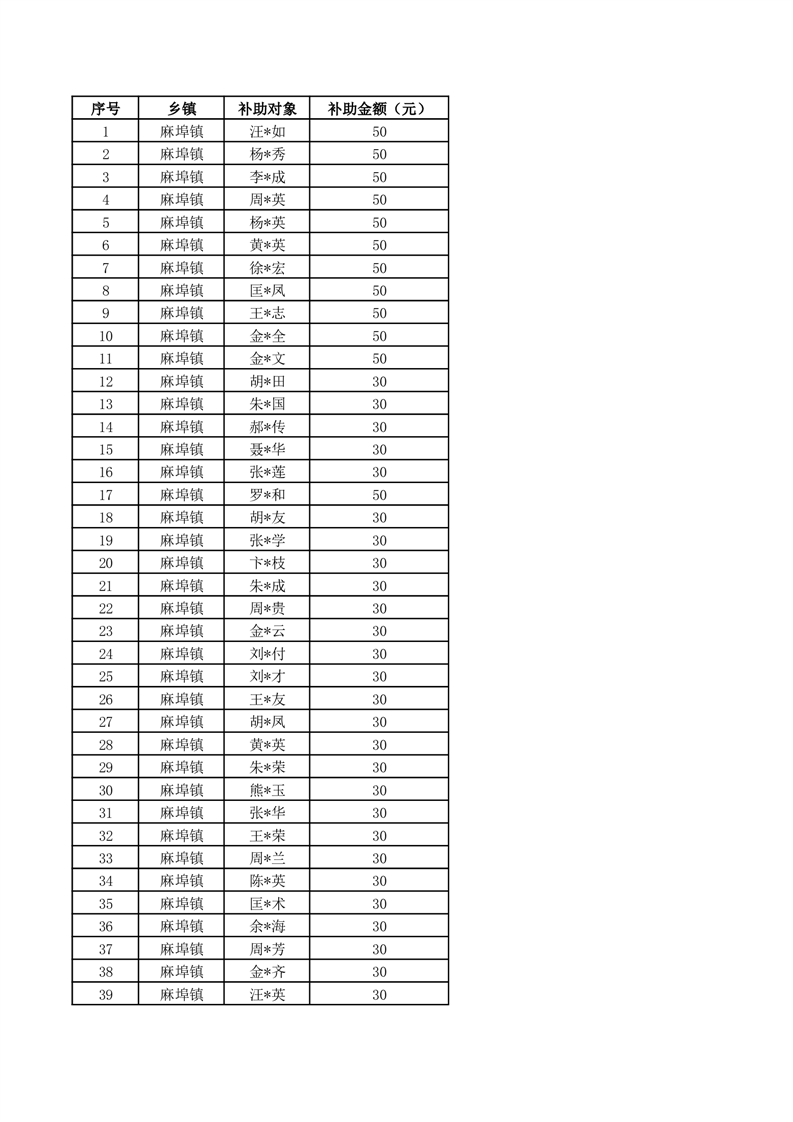 | 序号 | 乡镇 | 补助对象 | 补助金额（元） |
|---|---|---|---|
| 1 | 麻埠镇 | 汪*如 | 50 |
| 2 | 麻埠镇 | 杨*秀 | 50 |
| 3 | 麻埠镇 | 李*成 | 50 |
| 4 | 麻埠镇 | 周*英 | 50 |
| 5 | 麻埠镇 | 杨*英 | 50 |
| 6 | 麻埠镇 | 黄*英 | 50 |
| 7 | 麻埠镇 | 徐*宏 | 50 |
| 8 | 麻埠镇 | 匡*凤 | 50 |
| 9 | 麻埠镇 | 王*志 | 50 |
| 10 | 麻埠镇 | 金*全 | 50 |
| 11 | 麻埠镇 | 金*文 | 50 |
| 12 | 麻埠镇 | 胡*田 | 30 |
| 13 | 麻埠镇 | 朱*国 | 30 |
| 14 | 麻埠镇 | 郝*传 | 30 |
| 15 | 麻埠镇 | 聂*华 | 30 |
| 16 | 麻埠镇 | 张*莲 | 30 |
| 17 | 麻埠镇 | 罗*和 | 50 |
| 18 | 麻埠镇 | 胡*友 | 30 |
| 19 | 麻埠镇 | 张*学 | 30 |
| 20 | 麻埠镇 | 卞*枝 | 30 |
| 21 | 麻埠镇 | 朱*成 | 30 |
| 22 | 麻埠镇 | 周*贵 | 30 |
| 23 | 麻埠镇 | 金*云 | 30 |
| 24 | 麻埠镇 | 刘*付 | 30 |
| 25 | 麻埠镇 | 刘*才 | 30 |
| 26 | 麻埠镇 | 王*友 | 30 |
| 27 | 麻埠镇 | 胡*凤 | 30 |
| 28 | 麻埠镇 | 黄*英 | 30 |
| 29 | 麻埠镇 | 朱*荣 | 30 |
| 30 | 麻埠镇 | 熊*玉 | 30 |
| 31 | 麻埠镇 | 张*华 | 30 |
| 32 | 麻埠镇 | 王*荣 | 30 |
| 33 | 麻埠镇 | 周*兰 | 30 |
| 34 | 麻埠镇 | 陈*英 | 30 |
| 35 | 麻埠镇 | 匡*术 | 30 |
| 36 | 麻埠镇 | 余*海 | 30 |
| 37 | 麻埠镇 | 周*芳 | 30 |
| 38 | 麻埠镇 | 金*齐 | 30 |
| 39 | 麻埠镇 | 汪*英 | 30 |